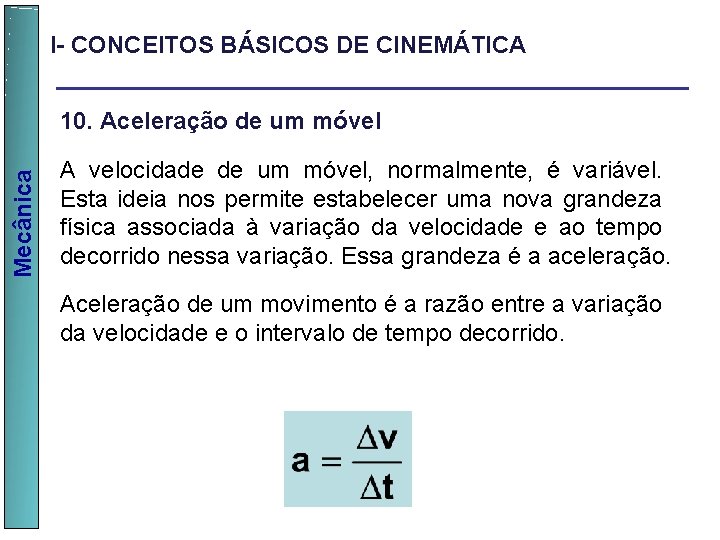 Mecânica

I- CONCEITOS BÁSICOS DE CINEMÁTICA

10. Aceleração de um móvel

A velocidade de um móvel, normalmente, é variável. Esta ideia nos permite estabelecer uma nova grandeza física associada à variação da velocidade e ao tempo decorrido nessa variação. Essa grandeza é a aceleração.

Aceleração de um movimento é a razão entre a variação da velocidade e o intervalo de tempo decorrido.

$a = \frac{\Delta v}{\Delta t}$